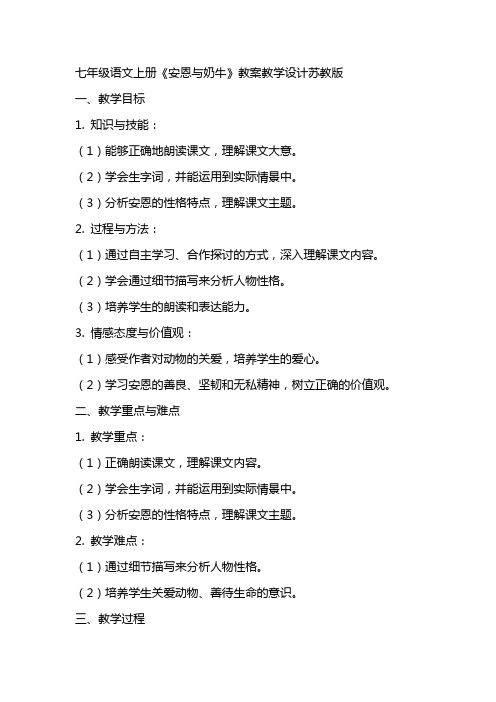 七年级语文上册《安恩与奶牛》教案教学设计苏教版

一、教学目标

1. 知识与技能：

（1）能够正确地朗读课文，理解课文大意。

（2）学会生字词，并能运用到实际情景中。

（3）分析安恩的性格特点，理解课文主题。

2. 过程与方法：

（1）通过自主学习、合作探讨的方式，深入理解课文内容。

（2）学会通过细节描写来分析人物性格。

（3）培养学生的朗读和表达能力。

3. 情感态度与价值观：

（1）感受作者对动物的关爱，培养学生的爱心。

（2）学习安恩的善良、坚韧和无私精神，树立正确的价值观。

二、教学重点与难点

1. 教学重点：

（1）正确朗读课文，理解课文内容。

（2）学会生字词，并能运用到实际情景中。

（3）分析安恩的性格特点，理解课文主题。

2. 教学难点：

（1）通过细节描写来分析人物性格。

（2）培养学生关爱动物、善待生命的意识。

三、教学过程